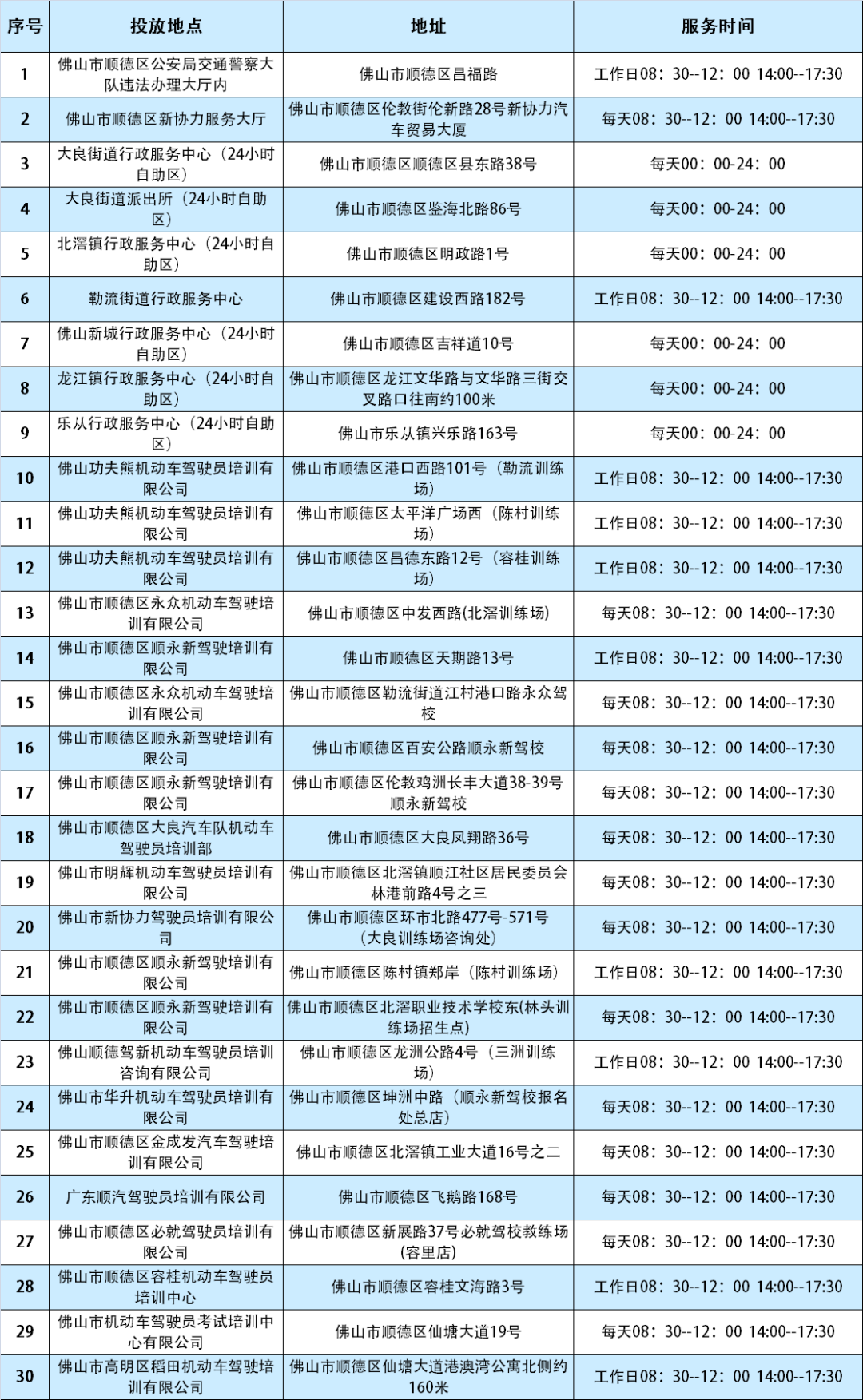 | 序号 | 投放地点 | 地址 | 服务时间 |
|---|---|---|---|
| 1 | 佛山市顺德区公安局交通警察大队违法办理大厅内 | 佛山市顺德区昌福路 | 工作日08：30--12：00 14:00--17:30 |
| 2 | 佛山市顺德区新协力服务大厅 | 佛山市顺德区伦教街伦新路28号新协力汽车贸易大厦 | 每天08：30--12：00 14:00--17:30 |
| 3 | 大良街道行政服务中心（24小时自助区） | 佛山市顺德区顺德区县东路38号 | 每天00：00-24：00 |
| 4 | 大良街道派出所（24小时自助区） | 佛山市顺德区鉴海北路86号 | 每天00：00-24：00 |
| 5 | 北滘镇行政服务中心（24小时自助区） | 佛山市顺德区明政路1号 | 每天00：00-24：00 |
| 6 | 勒流街道行政服务中心 | 佛山市顺德区建设西路182号 | 工作日08：30--12：00 14:00--17:30 |
| 7 | 佛山新城行政服务中心（24小时自助区） | 佛山市顺德区吉祥道10号 | 每天00：00-24：00 |
| 8 | 龙江镇行政服务中心（24小时自助区） | 佛山市顺德区龙江文华路与文华路三街交叉路口往南约100米 | 每天00：00-24：00 |
| 9 | 乐从行政服务中心（24小时自助区） | 佛山市乐从镇兴乐路163号 | 每天00：00-24：00 |
| 10 | 佛山功夫熊机动车驾驶员培训有限公司 | 佛山市顺德区港口西路101号（勒流训练场） | 工作日08：30--12：00 14:00--17:30 |
| 11 | 佛山功夫熊机动车驾驶员培训有限公司 | 佛山市顺德区太平洋广场西（陈村训练场） | 工作日08：30--12：00 14:00--17:30 |
| 12 | 佛山功夫熊机动车驾驶员培训有限公司 | 佛山市顺德区昌德东路12号（容桂训练场） | 工作日08：30--12：00 14:00--17:30 |
| 13 | 佛山市顺德区永众机动车驾驶培训有限公司 | 佛山市顺德区中发西路(北滘训练场) | 每天08：30--12：00 14:00--17:30 |
| 14 | 佛山市顺德区顺永新驾驶培训有限公司 | 佛山市顺德区天期路13号 | 工作日08：30--12：00 14:00--17:30 |
| 15 | 佛山市顺德区永众机动车驾驶培训有限公司 | 佛山市顺德区勒流街道江村港口路永众驾校 | 每天08：30--12：00 14:00--17:30 |
| 16 | 佛山市顺德区顺永新驾驶培训有限公司 | 佛山市顺德区百安公路顺永新驾校 | 每天08：30--12：00 14:00--17:30 |
| 17 | 佛山市顺德区顺永新驾驶培训有限公司 | 佛山市顺德区伦教鸡洲长丰大道38-39号顺永新驾校 | 每天08：30--12：00 14:00--17:30 |
| 18 | 佛山市顺德区大良汽车队机动车驾驶员培训部 | 佛山市顺德区大良凤翔路36号 | 每天08：30--12：00 14:00--17:30 |
| 19 | 佛山市明辉机动车驾驶员培训有限公司 | 佛山市顺德区北滘镇顺江社区居民委员会林港前路4号之三 | 每天08：30--12：00 14:00--17:30 |
| 20 | 佛山市新协力驾驶员培训有限公司 | 佛山市顺德区环市北路477号-571号（大良训练场咨询处） | 每天08：30--12：00 14:00--17:30 |
| 21 | 佛山市顺德区顺永新驾驶培训有限公司 | 佛山市顺德区陈村镇郑岸（陈村训练场） | 工作日08：30--12：00 14:00--17:30 |
| 22 | 佛山市顺德区顺永新驾驶培训有限公司 | 佛山市顺德区北滘职业技术学校东(林头训练场招生点) | 每天08：30--12：00 14:00--17:30 |
| 23 | 佛山顺德驾新机动车驾驶员培训咨询有限公司 | 佛山市顺德区龙洲公路4号（三洲训练场） | 工作日08：30--12：00 14:00--17:30 |
| 24 | 佛山市华升机动车驾驶员培训有限公司 | 佛山市顺德区坤洲中路（顺永新驾校报名处总店） | 每天08：30--12：00 14:00--17:30 |
| 25 | 佛山市顺德区金成发汽车驾驶培训有限公司 | 佛山市顺德区北滘镇工业大道16号之二 | 每天08：30--12：00 14:00--17:30 |
| 26 | 广东顺汽驾驶员培训有限公司 | 佛山市顺德区飞鹅路168号 | 每天08：30--12：00 14:00--17:30 |
| 27 | 佛山市顺德区必就驾驶员培训有限公司 | 佛山市顺德区新展路37号必就驾校教练场(容里店) | 每天08：30--12：00 14:00--17:30 |
| 28 | 佛山市顺德区容桂机动车驾驶员培训中心 | 佛山市顺德区容桂文海路3号 | 工作日08：30--12：00 14:00--17:30 |
| 29 | 佛山市机动车驾驶员考试培训中心有限公司 | 佛山市顺德区仙塘大道19号 | 每天08：30--12：00 14:00--17:30 |
| 30 | 佛山市高明区稻田机动车驾驶培训有限公司 | 佛山市顺德区仙塘大道港澳湾公寓北侧约160米 | 工作日08：30--12：00 14:00--17:30 |